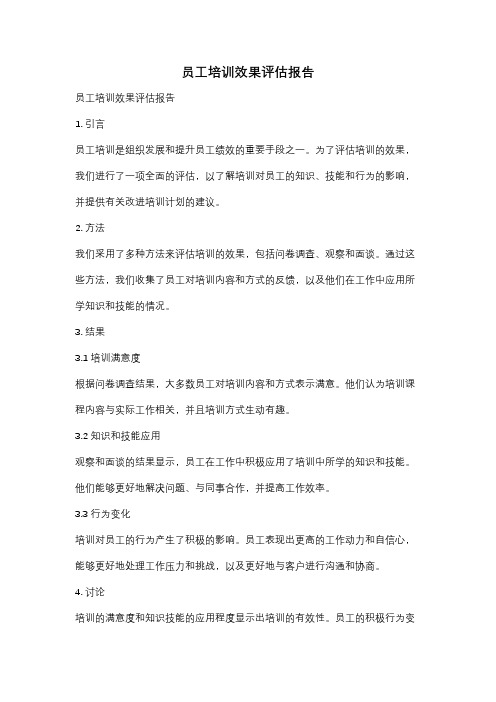 员工培训效果评估报告

员工培训效果评估报告

1. 引言

员工培训是组织发展和提升员工绩效的重要手段之一。为了评估培训的效果，我们进行了一项全面的评估，以了解培训对员工的知识、技能和行为的影响，并提供有关改进培训计划的建议。

2. 方法

我们采用了多种方法来评估培训的效果，包括问卷调查、观察和面谈。通过这些方法，我们收集了员工对培训内容和方式的反馈，以及他们在工作中应用所学知识和技能的情况。

3. 结果

3.1 培训满意度

根据问卷调查结果，大多数员工对培训内容和方式表示满意。他们认为培训课程内容与实际工作相关，并且培训方式生动有趣。

3.2 知识和技能应用

观察和面谈的结果显示，员工在工作中积极应用了培训中所学的知识和技能。他们能够更好地解决问题、与同事合作，并提高工作效率。

3.3 行为变化

培训对员工的行为产生了积极的影响。员工表现出更高的工作动力和自信心，能够更好地处理工作压力和挑战，以及更好地与客户进行沟通和协商。

4. 讨论

培训的满意度和知识技能的应用程度显示出培训的有效性。员工的积极行为变